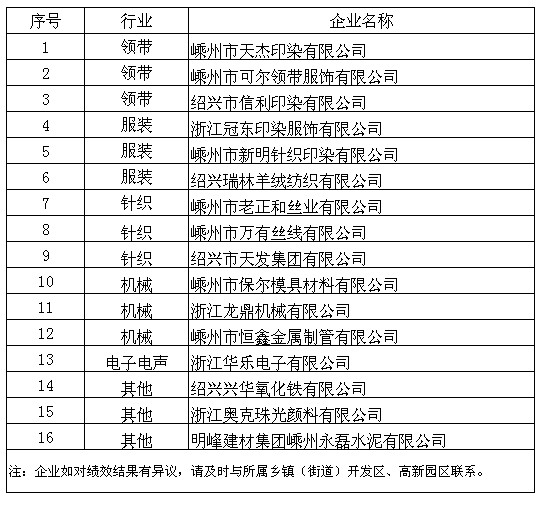 | 序号 | 行业 | 企业名称 |
|---|---|---|
| 1 | 领带 | 嵊州市天杰印染有限公司 |
| 2 | 领带 | 嵊州市可尔领带服饰有限公司 |
| 3 | 领带 | 绍兴市信利印染有限公司 |
| 4 | 服装 | 浙江冠东印染服饰有限公司 |
| 5 | 服装 | 嵊州市新明针织印染有限公司 |
| 6 | 服装 | 绍兴瑞林羊绒纺织有限公司 |
| 7 | 针织 | 嵊州市老正和丝业有限公司 |
| 8 | 针织 | 嵊州市万有丝线有限公司 |
| 9 | 针织 | 绍兴市天发集团有限公司 |
| 10 | 机械 | 嵊州市保尔模具材料有限公司 |
| 11 | 机械 | 浙江龙鼎机械有限公司 |
| 12 | 机械 | 嵊州市恒鑫金属制管有限公司 |
| 13 | 电子电声 | 浙江华乐电子有限公司 |
| 14 | 其他 | 绍兴兴华氧化铁有限公司 |
| 15 | 其他 | 浙江奥克珠光颜料有限公司 |
| 16 | 其他 | 明峰建材集团嵊州永磊水泥有限公司 |

注：企业如对绩效结果有异议，请及时与所属乡镇（街道）开发区、高新园区联系。